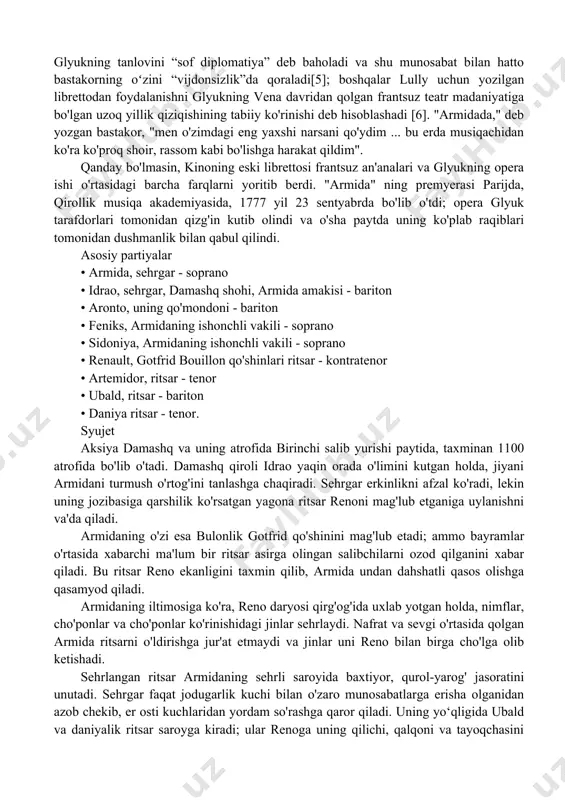 Glyukning tanlovini “sof diplomatiya” deb baholadi va shu munosabat bilan hatto bastakorning oʻzini “vijdonsizlik”da qoraladi[5]; boshqalar Lully uchun yozilgan librettodan foydalanishni Glyukning Vena davridan qolgan frantsuz teatr madaniyatiga bo'lgan uzoq yillik qiziqishining tabiiy ko'rinishi deb hisoblashadi [6]. "Armidada," deb yozgan bastakor, "men o'zimdagi eng yaxshi narsani qo'ydim ... bu erda musiqachidan ko'ra ko'proq shoir, rassom kabi bo'lishga harakat qildim".

Qanday bo'lmasin, Kinoning eski librettosi frantsuz an'analari va Glyukning opera ishi o'rtasidagi barcha farqlarni yoritib berdi. "Armida" ning premyerasi Parijda, Qirollik musiqa akademiyasida, 1777 yil 23 sentyabrda bo'lib o'tdi; opera Glyuk tarafdorlari tomonidan qizg'in kutib olindi va o'sha paytda uning ko'plab raqiblari tomonidan dushmanlik bilan qabul qilindi.

Asosiy partiyalar
• Armida, sehrgar - soprano
• Idrao, sehrgar, Damashq shohi, Armida amakisi - bariton
• Aronto, uning qo'mondoni - bariton
• Feniks, Armidaning ishonchli vakili - soprano
• Sidoniya, Armidaning ishonchli vakili - soprano
• Renault, Gotfrid Bouillon qo'shinlari ritsar - kontratenor
• Artemidor, ritsar - tenor
• Ubald, ritsar - bariton
• Daniya ritsar - tenor.

Syujet

Aksiya Damashq va uning atrofida Birinchi salib yurishi paytida, taxminan 1100 atrofida bo'lib o'tadi. Damashq qiroli Idrao yaqin orada o'limini kutgan holda, jiyani Armidani turmush o'rtog'ini tanlashga chaqiradi. Sehrgar erkinlikni afzal ko'radi, lekin uning jozibasiga qarshilik ko'rsatgan yagona ritsar Renoni mag'lub etganiga uylanishni va'da qiladi.

Armidaning o'zi esa Bulonlik Gotfrid qo'shinini mag'lub etadi; ammo bayramlar o'rtasida xabarchi ma'lum bir ritsar asirga olingan salibchilarni ozod qilganini xabar qiladi. Bu ritsar Reno ekanligini taxmin qilib, Armida undan dahshatli qasos olishga qasamyod qiladi.

Armidaning iltimosiga ko'ra, Reno daryosi qirg'og'ida uxlab yotgan holda, nimflar, cho'ponlar va cho'ponlar ko'rinishidagi jinlar sehrlaydi. Nafrat va sevgi o'rtasida qolgan Armida ritsarni o'ldirishga jur'at etmaydi va jinlar uni Reno bilan birga cho'lga olib ketishadi.

Sehrlangan ritsar Armidaning sehrli saroyida baxtiyor, qurol-yarog' jasoratini unutadi. Sehrgar faqat jodugarlik kuchi bilan o'zaro munosabatlarga erisha olganidan azob chekib, er osti kuchlaridan yordam so'rashga qaror qiladi. Uning yoʻqligida Ubald va daniyalik ritsar saroyga kiradi; ular Renoga uning qilichi, qalqoni va tayoqchasini